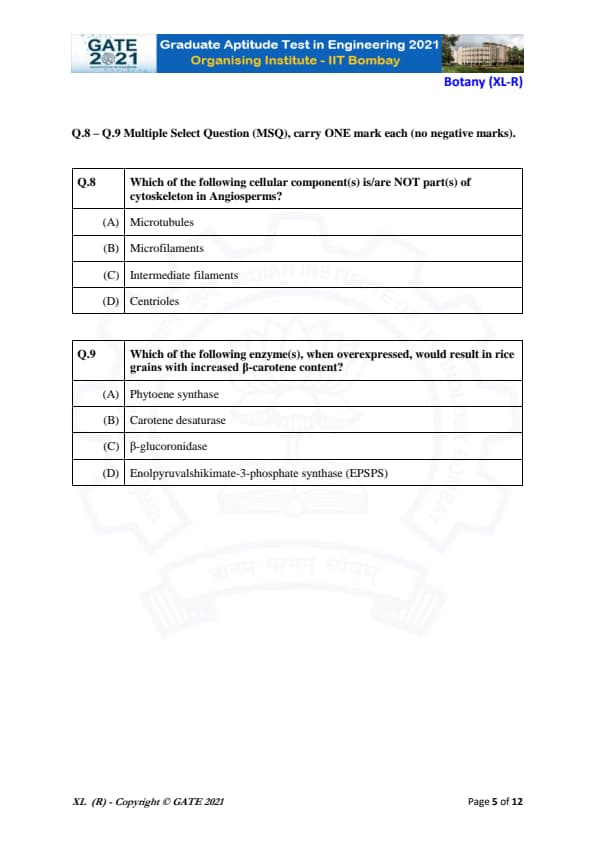 GATE 2021

Graduate Aptitude Test in Engineering 2021
Organising Institute - IIT Bombay

Botany (XL-R)

Q.8 – Q.9 Multiple Select Question (MSQ), carry ONE mark each (no negative marks).

| Q.8 | Which of the following cellular component(s) is/are NOT part(s) of cytoskeleton in Angiosperms? |
|---|---|
| (A) | Microtubules |
| (B) | Microfilaments |
| (C) | Intermediate filaments |
| (D) | Centrioles |

| Q.9 | Which of the following enzyme(s), when overexpressed, would result in rice grains with increased β-carotene content? |
|---|---|
| (A) | Phytoene synthase |
| (B) | Carotene desaturase |
| (C) | β-glucoronidase |
| (D) | Enolpyruvalshikimate-3-phosphate synthase (EPSPS) |

XL (R) - Copyright © GATE 2021

Page 5 of 12